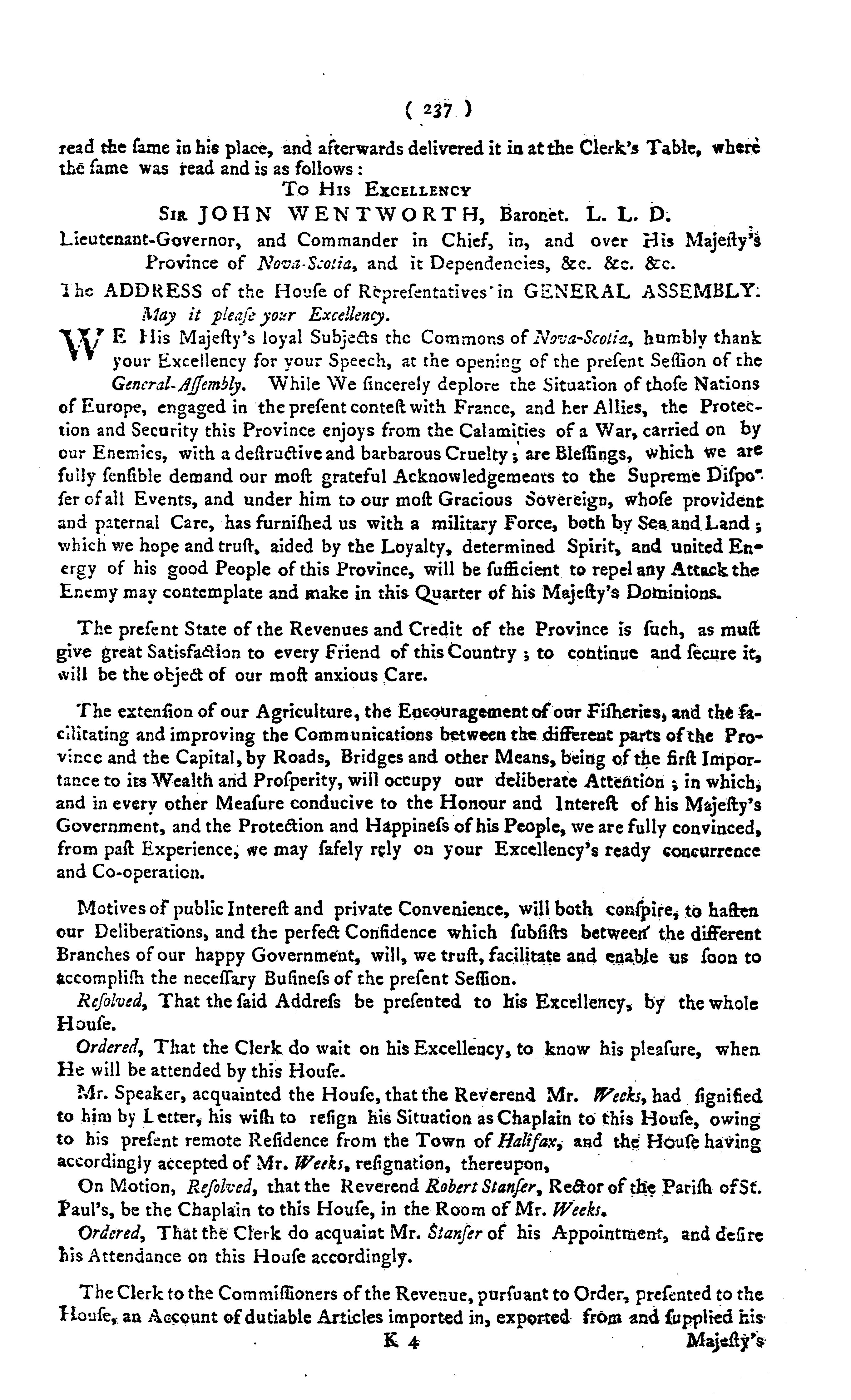 ( 237 )

read the ſame in his place, and afterwards delivered it in at the Clerk's Table, where the ſame was read and is as follows:

To His Excellency
Sir JOHN WENTWORTH, Baronet. L. L. D.
Lieutenant-Governor, and Commander in Chief, in, and over His Majeſty's Province of Nova-Scotia, and it Dependencies, &c. &c. &c.

The ADDRESS of the Houſe of Repreſentatives in GENERAL ASSEMBLY.
May it pleaſe your Excellency.

WE His Majeſty's loyal Subjects the Commons of Nova-Scotia, humbly thank your Excellency for your Speech, at the opening of the preſent Seſſion of the General-Aſſembly. While We ſincerely deplore the Situation of thoſe Nations of Europe, engaged in the preſent conteſt with France, and her Allies, the Protection and Security this Province enjoys from the Calamities of a War, carried on by our Enemies, with a deſtructive and barbarous Cruelty; are Bleſſings, which we are fully ſenſible demand our moſt grateful Acknowledgements to the Supreme Diſpoſer of all Events, and under him to our moſt Gracious Sovereign, whoſe provident and paternal Care, has furniſhed us with a military Force, both by Sea and Land; which we hope and truſt, aided by the Loyalty, determined Spirit, and united Energy of his good People of this Province, will be ſufficient to repel any Attack the Enemy may contemplate and make in this Quarter of his Majeſty's Dominions.

The preſent State of the Revenues and Credit of the Province is ſuch, as muſt give great Satisfaction to every Friend of this Country; to continue and ſecure it, will be the object of our moſt anxious Care.

The extenſion of our Agriculture, the Encouragement of our Fiſheries, and the facilitating and improving the Communications between the different parts of the Province and the Capital, by Roads, Bridges and other Means, being of the firſt Importance to its Wealth and Proſperity, will occupy our deliberate Attention; in which, and in every other Meaſure conducive to the Honour and Intereſt of his Majeſty's Government, and the Protection and Happineſs of his People, we are fully convinced, from paſt Experience, we may ſafely rely on your Excellency's ready concurrence and Co-operation.

Motives of public Intereſt and private Convenience, will both conſpire, to haſten our Deliberations, and the perfect Confidence which ſubſiſts between the different Branches of our happy Government, will, we truſt, facilitate and enable us ſoon to accompliſh the neceſſary Buſineſs of the preſent Seſſion.

Reſolved, That the ſaid Addreſs be preſented to his Excellency, by the whole Houſe.

Ordered, That the Clerk do wait on his Excellency, to know his pleaſure, when He will be attended by this Houſe.

Mr. Speaker, acquainted the Houſe, that the Reverend Mr. Weeks, had ſignified to him by Letter, his wiſh to reſign his Situation as Chaplain to this Houſe, owing to his preſent remote Reſidence from the Town of Halifax, and the Houſe having accordingly accepted of Mr. Weeks, reſignation, thereupon,

On Motion, Reſolved, that the Reverend Robert Stanſer, Rector of the Pariſh of St. Paul's, be the Chaplain to this Houſe, in the Room of Mr. Weeks.

Ordered, That the Clerk do acquaint Mr. Stanſer of his Appointment, and deſire his Attendance on this Houſe accordingly.

The Clerk to the Commiſſioners of the Revenue, purſuant to Order, preſented to the Houſe, an Account of dutiable Articles imported in, exported from and ſupplied his

K 4 Majeſty's